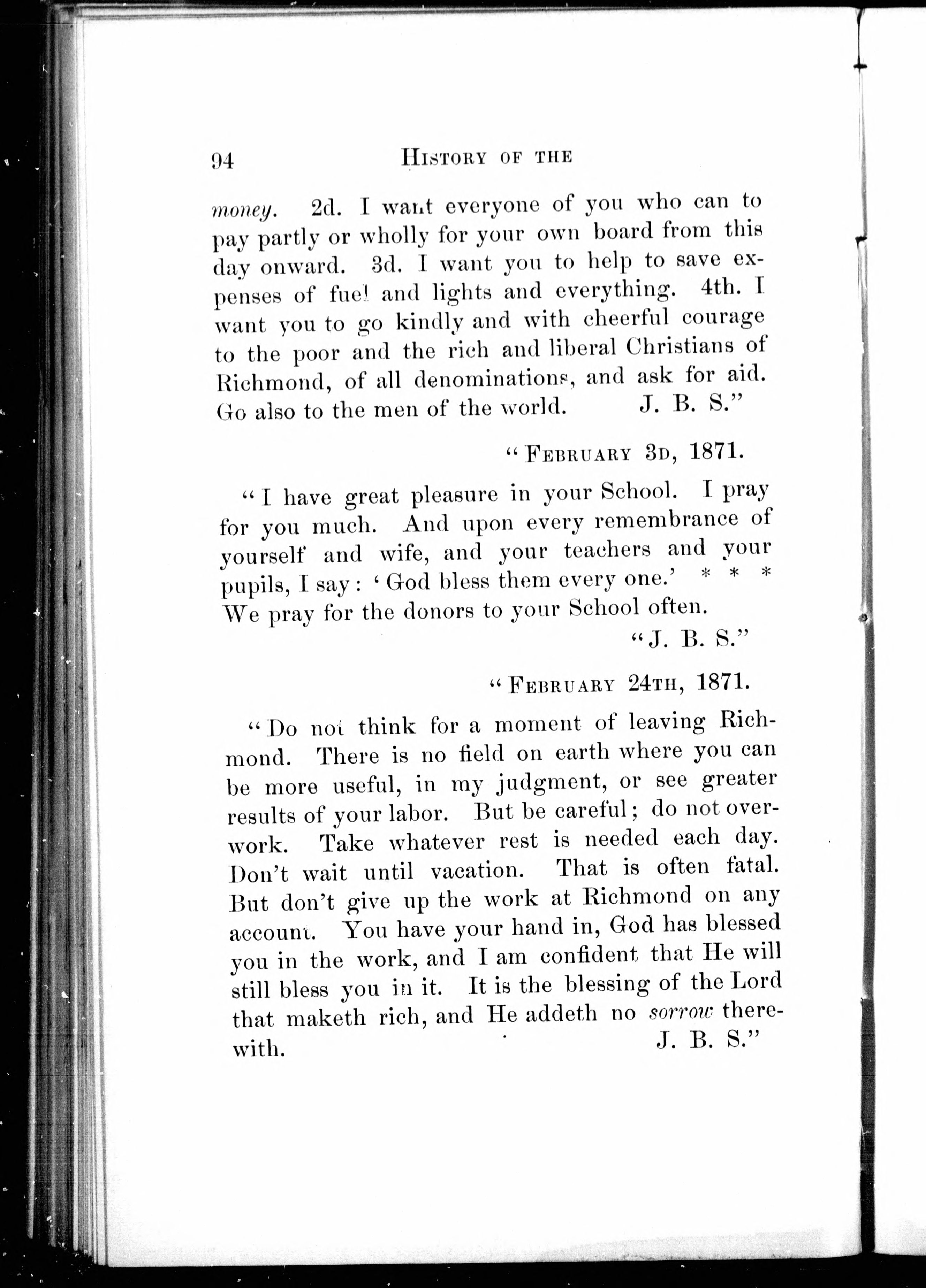 94 HISTORY OF THE

money. 2d. I want everyone of you who can to pay partly or wholly for your own board from this day onward. 3d. I want you to help to save expenses of fuel and lights and everything. 4th. I want you to go kindly and with cheerful courage to the poor and the rich and liberal Christians of Richmond, of all denominations, and ask for aid. Go also to the men of the world. J. B. S."

"FEBRUARY 3D, 1871.

"I have great pleasure in your School. I pray for you much. And upon every remembrance of yourself and wife, and your teachers and your pupils, I say: 'God bless them every one.' * * * We pray for the donors to your School often.
"J. B. S."

"FEBRUARY 24TH, 1871.

"Do not think for a moment of leaving Richmond. There is no field on earth where you can be more useful, in my judgment, or see greater results of your labor. But be careful; do not overwork. Take whatever rest is needed each day. Don't wait until vacation. That is often fatal. But don't give up the work at Richmond on any account. You have your hand in, God has blessed you in the work, and I am confident that He will still bless you in it. It is the blessing of the Lord that maketh rich, and He addeth no sorrow therewith. J. B. S."